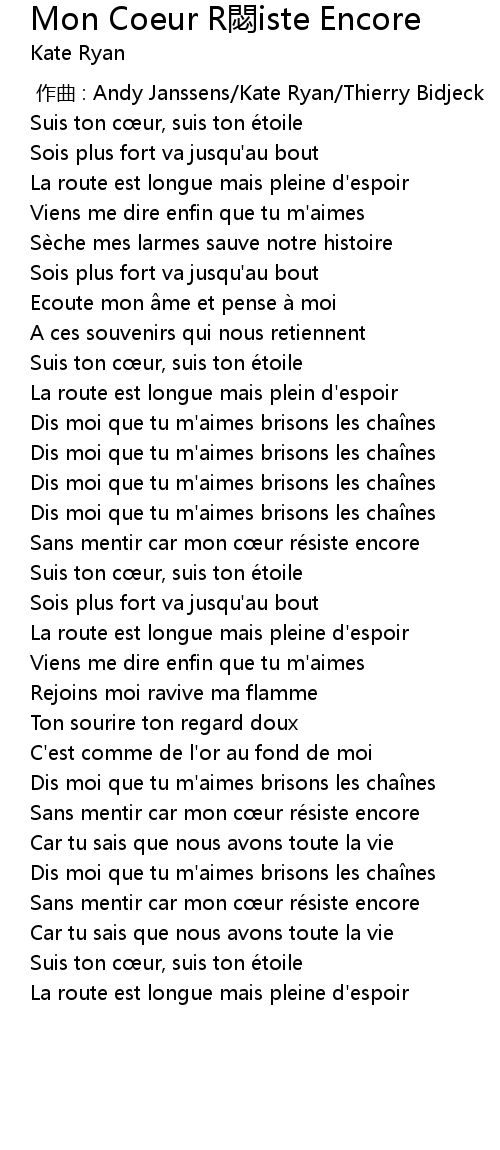 Mon Coeur R閟iste Encore
Kate Ryan

作曲 : Andy Janssens/Kate Ryan/Thierry Bidjeck
Suis ton cœur, suis ton étoile
Sois plus fort va jusqu'au bout
La route est longue mais pleine d'espoir
Viens me dire enfin que tu m'aimes
Sèche mes larmes sauve notre histoire
Sois plus fort va jusqu'au bout
Ecoute mon âme et pense à moi
A ces souvenirs qui nous retiennent
Suis ton cœur, suis ton étoile
La route est longue mais plein d'espoir
Dis moi que tu m'aimes brisons les chaînes
Dis moi que tu m'aimes brisons les chaînes
Dis moi que tu m'aimes brisons les chaînes
Dis moi que tu m'aimes brisons les chaînes
Sans mentir car mon cœur résiste encore
Suis ton cœur, suis ton étoile
Sois plus fort va jusqu'au bout
La route est longue mais pleine d'espoir
Viens me dire enfin que tu m'aimes
Rejoins moi ravive ma flamme
Ton sourire ton regard doux
C'est comme de l'or au fond de moi
Dis moi que tu m'aimes brisons les chaînes
Sans mentir car mon cœur résiste encore
Car tu sais que nous avons toute la vie
Dis moi que tu m'aimes brisons les chaînes
Sans mentir car mon cœur résiste encore
Car tu sais que nous avons toute la vie
Suis ton cœur, suis ton étoile
La route est longue mais pleine d'espoir